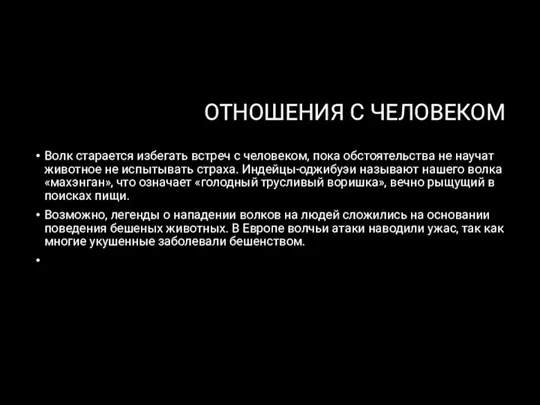 ОТНОШЕНИЯ С ЧЕЛОВЕКОМ

• Волк старается избегать встреч с человеком, пока обстоятельства не научат животное не испытывать страха. Индейцы-оджибуэи называют нашего волка «махэнган», что означает «голодный трусливый воришка», вечно рыщущий в поисках пищи.

• Возможно, легенды о нападении волков на людей сложились на основании поведения бешеных животных. В Европе волчьи атаки наводили ужас, так как многие укушенные заболевали бешенством.

•